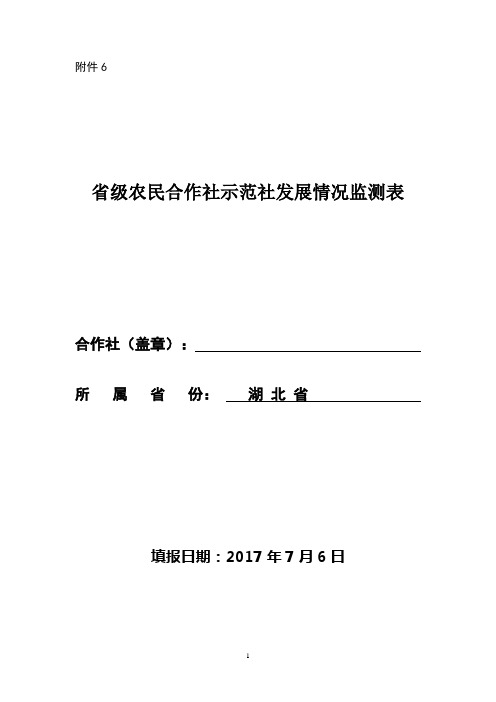 附件 6

省级农民合作社示范社发展情况监测表

合作社（盖章）：

所 属 省 份： 湖 北 省

填报日期：2017 年 7 月 6 日

1